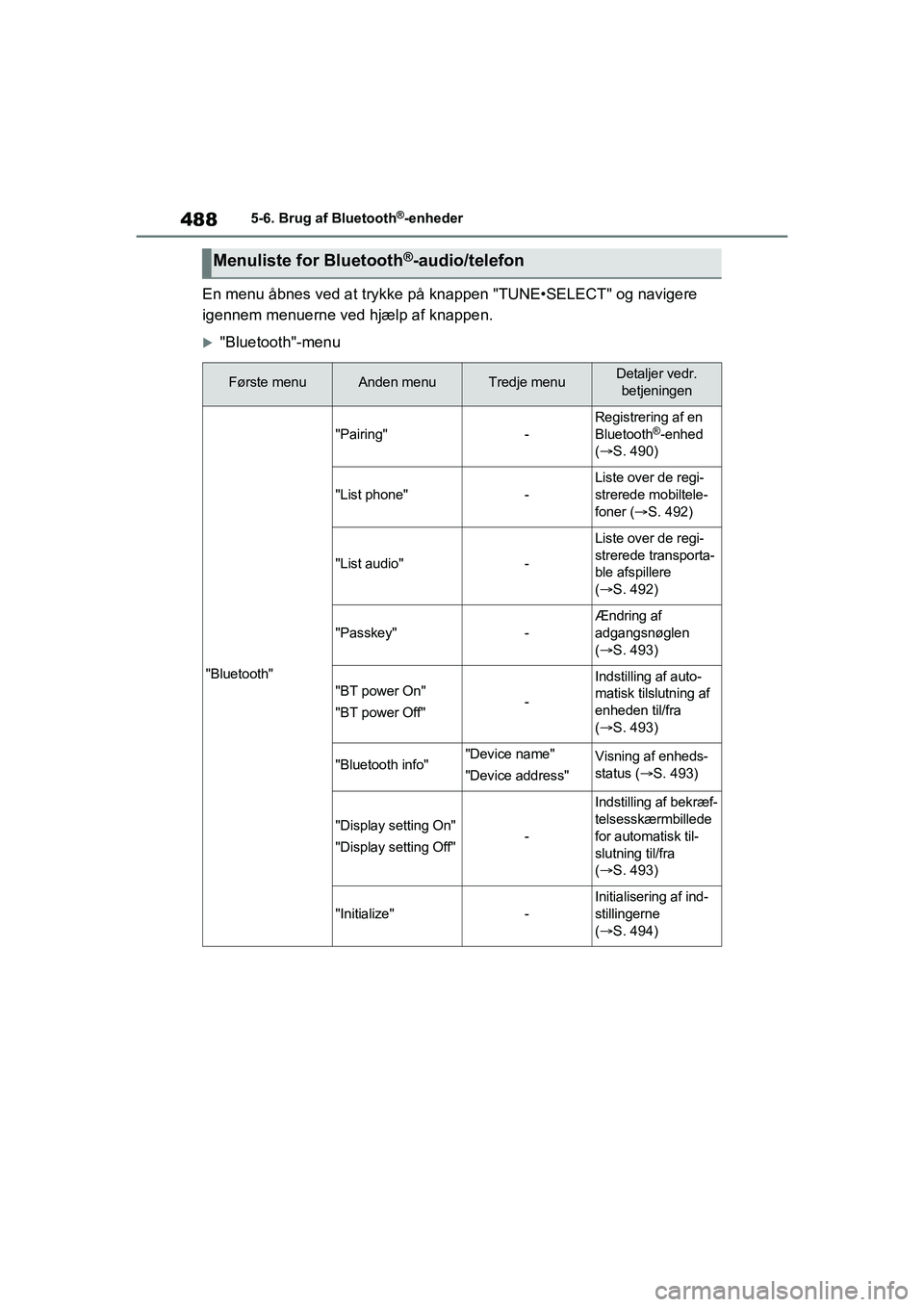 488 5-6. Brug af Bluetooth®-enheder

Menuliste for Bluetooth®-audio/telefon

En menu åbnes ved at trykke på knappen "TUNE•SELECT" og navigere igennem menuerne ved hjælp af knappen.

"Bluetooth"-menu

| Første menu | Anden menu | Tredje menu | Detaljer vedr. betjeningen |
|---|---|---|---|
| "Bluetooth" | "Pairing" | - | Registrering af en Bluetooth®-enhed (→S. 490) |
| | "List phone" | - | Liste over de registrerede mobiltelefoner (→S. 492) |
| | "List audio" | - | Liste over de registrerede transportable afspillere (→S. 492) |
| | "Passkey" | - | Ændring af adgangsnøglen (→S. 493) |
| | "BT power On" "BT power Off" | - | Indstilling af automatisk tilslutning af enheden til/fra (→S. 493) |
| | "Bluetooth info" | "Device name" "Device address" | Visning af enhedsstatus (→S. 493) |
| | "Display setting On" "Display setting Off" | - | Indstilling af bekræftelsesskærmbillede for automatisk tilslutning til/fra (→S. 493) |
| | "Initialize" | - | Initialisering af indstillingerne (→S. 494) |

carmanualsonline.info